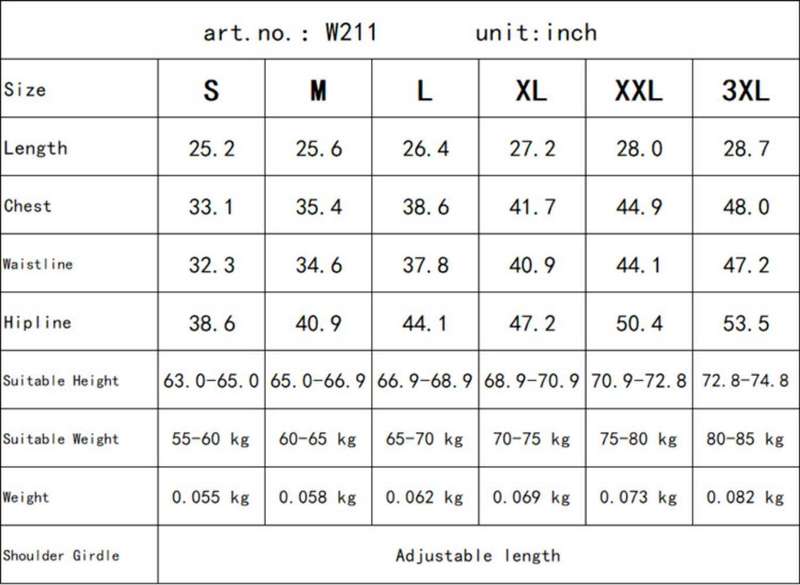 art. no. : W211 unit:inch

| Size | S | M | L | XL | XXL | 3XL |
|---|---|---|---|---|---|---|
| Length | 25.2 | 25.6 | 26.4 | 27.2 | 28.0 | 28.7 |
| Chest | 33.1 | 35.4 | 38.6 | 41.7 | 44.9 | 48.0 |
| Waistline | 32.3 | 34.6 | 37.8 | 40.9 | 44.1 | 47.2 |
| Hipline | 38.6 | 40.9 | 44.1 | 47.2 | 50.4 | 53.5 |
| Suitable Height | 63.0-65.0 | 65.0-66.9 | 66.9-68.9 | 68.9-70.9 | 70.9-72.8 | 72.8-74.8 |
| Suitable Weight | 55-60 kg | 60-65 kg | 65-70 kg | 70-75 kg | 75-80 kg | 80-85 kg |
| Weight | 0.055 kg | 0.058 kg | 0.062 kg | 0.069 kg | 0.073 kg | 0.082 kg |
| Shoulder Girdle | Adjustable length | | | | | |